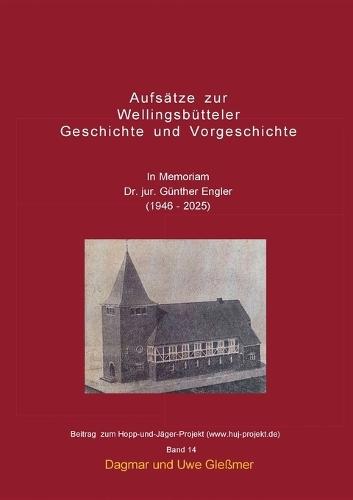 Aufsätze zur
Wellingsbütteler
Geschichte und Vorgeschichte

In Memoriam
Dr. jur. Günther Engler
(1946 - 2025)

Beitrag zum Hopp-und-Jäger-Projekt (www.huj-projekt.de)

Band 14

Dagmar und Uwe Gleßmer